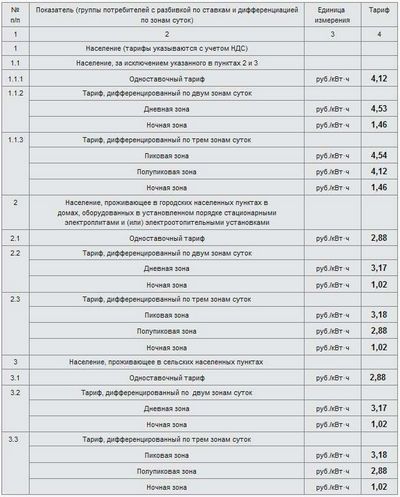 | № п/п | Показатель (группы потребителей с разбивкой по ставкам и дифференциацией по зонам суток) | Единица измерения | Тариф |
|---|---|---|---|
| 1 | 2 | 3 | 4 |
| 1 | Население (тарифы указываются с учетом НДС) | | |
| 1.1 | Население, за исключением указанного в пунктах 2 и 3 | | |
| 1.1.1 | Одноставочный тариф | руб./кВт·ч | 4,12 |
| 1.1.2 | Тариф, дифференцированный по двум зонам суток | | |
| | Дневная зона | руб./кВт·ч | 4,53 |
| | Ночная зона | руб./кВт·ч | 1,46 |
| 1.1.3 | Тариф, дифференцированный по трем зонам суток | | |
| | Пиковая зона | руб./кВт·ч | 4,54 |
| | Полупиковая зона | руб./кВт·ч | 4,12 |
| | Ночная зона | руб./кВт·ч | 1,46 |
| 2 | Население, проживающее в городских населенных пунктах в домах, оборудованных в установленном порядке стационарными электроплитами и (или) электроотопительными установками | | |
| 2.1 | Одноставочный тариф | руб./кВт·ч | 2,88 |
| 2.2 | Тариф, дифференцированный по двум зонам суток | | |
| | Дневная зона | руб./кВт·ч | 3,17 |
| | Ночная зона | руб./кВт·ч | 1,02 |
| 2.3 | Тариф, дифференцированный по трем зонам суток | | |
| | Пиковая зона | руб./кВт·ч | 3,18 |
| | Полупиковая зона | руб./кВт·ч | 2,88 |
| | Ночная зона | руб./кВт·ч | 1,02 |
| 3 | Население, проживающее в сельских населенных пунктах | | |
| 3.1 | Одноставочный тариф | руб./кВт·ч | 2,88 |
| 3.2 | Тариф, дифференцированный по двум зонам суток | | |
| | Дневная зона | руб./кВт·ч | 3,17 |
| | Ночная зона | руб./кВт·ч | 1,02 |
| 3.3 | Тариф, дифференцированный по трем зонам суток | | |
| | Пиковая зона | руб./кВт·ч | 3,18 |
| | Полупиковая зона | руб./кВт·ч | 2,88 |
| | Ночная зона | руб./кВт·ч | 1,02 |